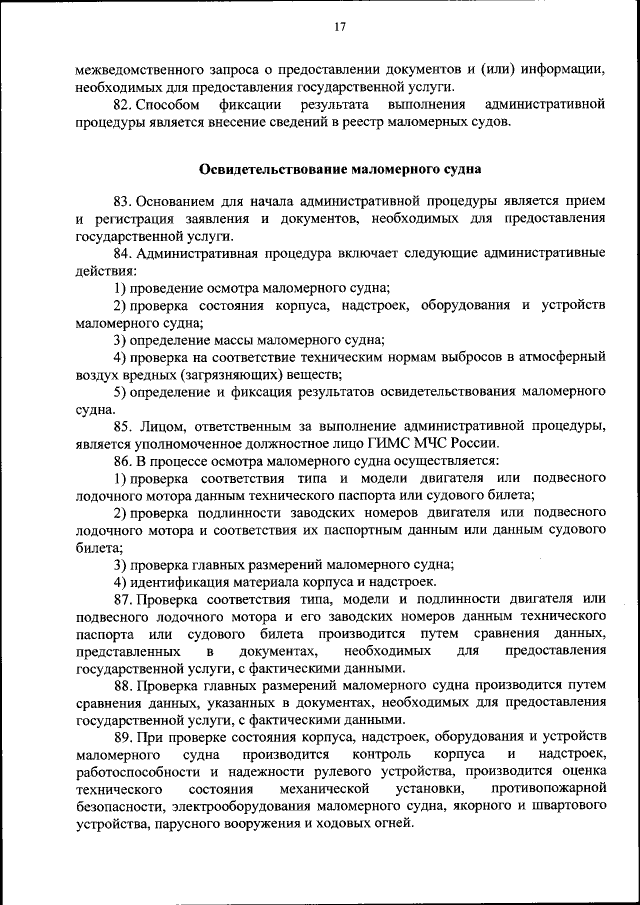 17

межведомственного запроса о предоставлении документов и (или) информации, необходимых для предоставления государственной услуги.

82. Способом фиксации результата выполнения административной процедуры является внесение сведений в реестр маломерных судов.

Освидетельствование маломерного судна

83. Основанием для начала административной процедуры является прием и регистрация заявления и документов, необходимых для предоставления государственной услуги.

84. Административная процедура включает следующие административные действия:

1) проведение осмотра маломерного судна;

2) проверка состояния корпуса, надстроек, оборудования и устройств маломерного судна;

3) определение массы маломерного судна;

4) проверка на соответствие техническим нормам выбросов в атмосферный воздух вредных (загрязняющих) веществ;

5) определение и фиксация результатов освидетельствования маломерного судна.

85. Лицом, ответственным за выполнение административной процедуры, является уполномоченное должностное лицо ГИМС МЧС России.

86. В процессе осмотра маломерного судна осуществляется:

1) проверка соответствия типа и модели двигателя или подвесного лодочного мотора данным технического паспорта или судового билета;

2) проверка подлинности заводских номеров двигателя или подвесного лодочного мотора и соответствия их паспортным данным или данным судового билета;

3) проверка главных размерений маломерного судна;

4) идентификация материала корпуса и надстроек.

87. Проверка соответствия типа, модели и подлинности двигателя или подвесного лодочного мотора и его заводских номеров данным технического паспорта или судового билета производится путем сравнения данных, представленных в документах, необходимых для предоставления государственной услуги, с фактическими данными.

88. Проверка главных размерений маломерного судна производится путем сравнения данных, указанных в документах, необходимых для предоставления государственной услуги, с фактическими данными.

89. При проверке состояния корпуса, надстроек, оборудования и устройств маломерного судна производится контроль корпуса и надстроек, работоспособности и надежности рулевого устройства, производится оценка технического состояния механической установки, противопожарной безопасности, электрооборудования маломерного судна, якорного и швартового устройства, парусного вооружения и ходовых огней.